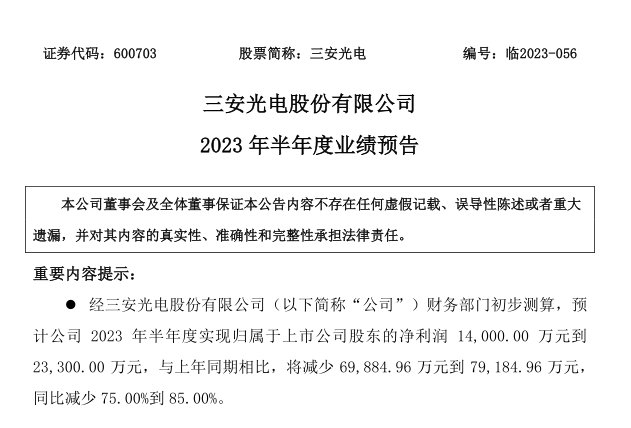 证券代码：600703 股票简称：三安光电 编号：临2023-056

三安光电股份有限公司

2023年半年度业绩预告

本公司董事会及全体董事保证本公告内容不存在任何虚假记载、误导性陈述或者重大遗漏，并对其内容的真实性、准确性和完整性承担法律责任。

重要内容提示：

• 经三安光电股份有限公司（以下简称“公司”）财务部门初步测算，预计公司2023年半年度实现归属于上市公司股东的净利润14,000.00万元到23,300.00万元，与上年同期相比，将减少69,884.96万元到79,184.96万元，同比减少75.00%到85.00%。